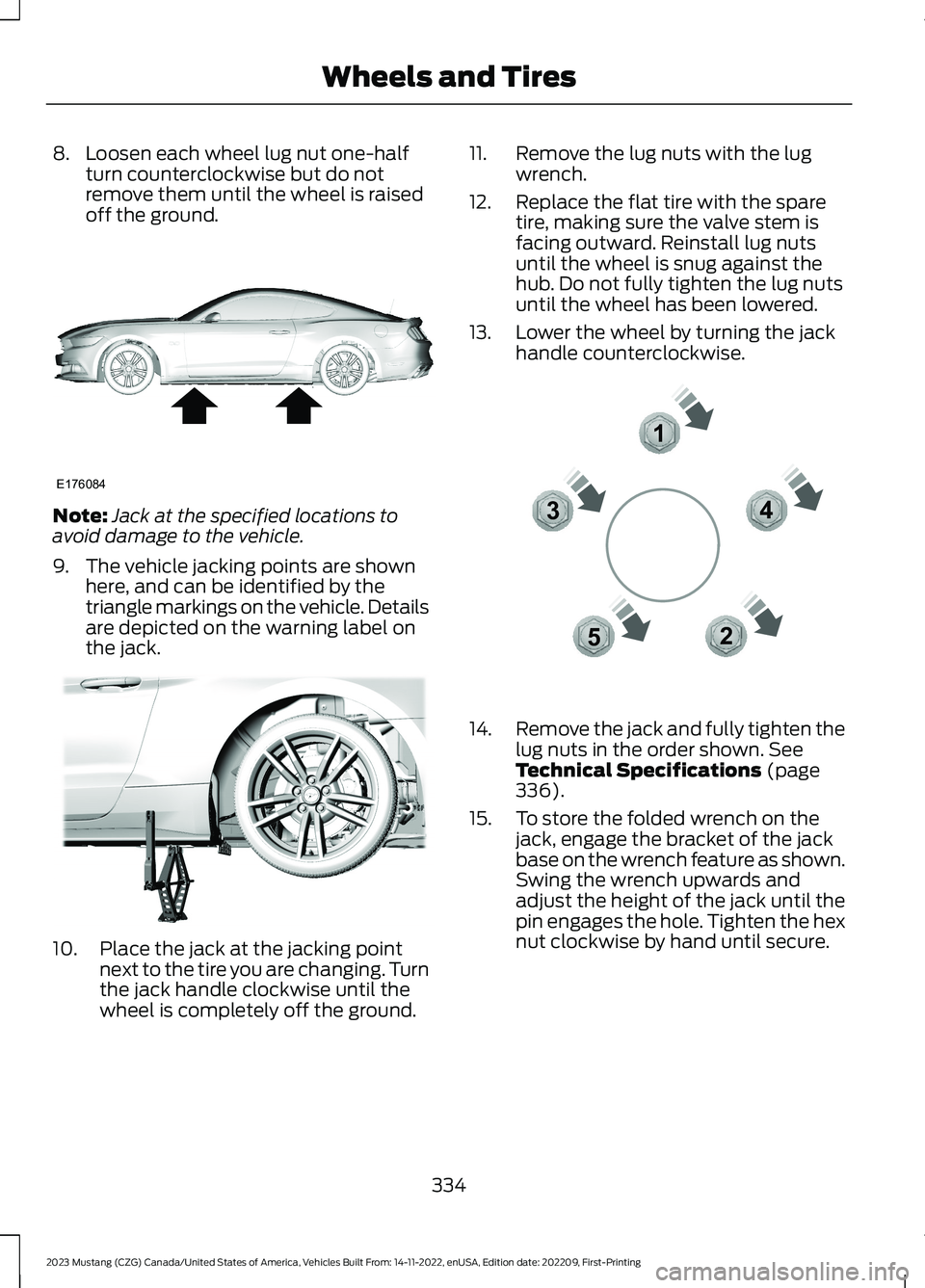 Wheels and Tires

8. Loosen each wheel lug nut one-half turn counterclockwise but do not remove them until the wheel is raised off the ground.

E176084

**Note:** *Jack at the specified locations to avoid damage to the vehicle.*

9. The vehicle jacking points are shown here, and can be identified by the triangle markings on the vehicle. Details are depicted on the warning label on the jack.

10. Place the jack at the jacking point next to the tire you are changing. Turn the jack handle clockwise until the wheel is completely off the ground.

11. Remove the lug nuts with the lug wrench.

12. Replace the flat tire with the spare tire, making sure the valve stem is facing outward. Reinstall lug nuts until the wheel is snug against the hub. Do not fully tighten the lug nuts until the wheel has been lowered.

13. Lower the wheel by turning the jack handle counterclockwise.

1
3
4
5
2

14. Remove the jack and fully tighten the lug nuts in the order shown. See **Technical Specifications** (page 336).

15. To store the folded wrench on the jack, engage the bracket of the jack base on the wrench feature as shown. Swing the wrench upwards and adjust the height of the jack until the pin engages the hole. Tighten the hex nut clockwise by hand until secure.

334

2023 Mustang (CZG) Canada/United States of America, Vehicles Built From: 14-11-2022, enUSA, Edition date: 202209, First-Printing

carmanualsonline.info